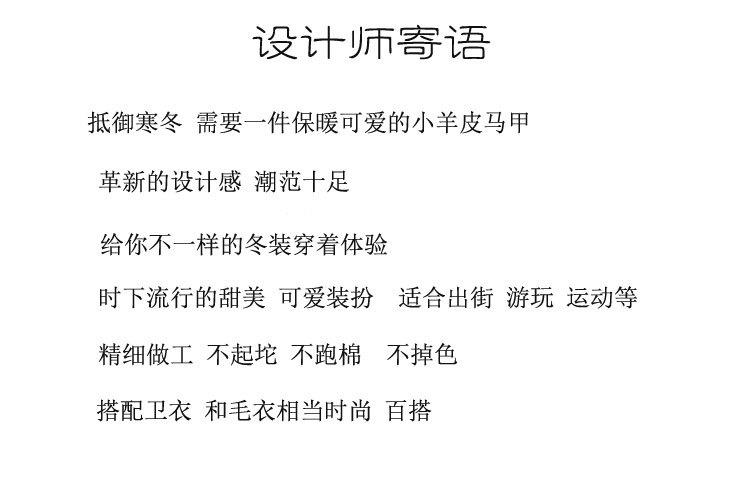 设计师寄语

抵御寒冬 需要一件保暖可爱的小羊皮马甲

革新的设计感 潮范十足

给你不一样的冬装穿着体验

时下流行的甜美 可爱装扮 适合出街 游玩 运动等

精细做工 不起坨 不跑棉 不掉色

搭配卫衣 和毛衣相当时尚 百搭